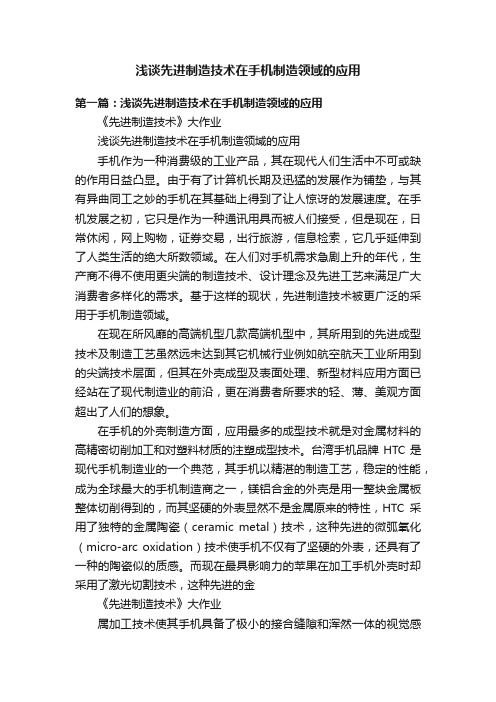 浅谈先进制造技术在手机制造领域的应用

第一篇：浅谈先进制造技术在手机制造领域的应用

《先进制造技术》大作业

浅谈先进制造技术在手机制造领域的应用

手机作为一种消费级的工业产品，其在现代人们生活中不可或缺的作用日益凸显。由于有了计算机长期及迅猛的发展作为铺垫，与其有异曲同工之妙的手机在其基础上得到了让人惊讶的发展速度。在手机发展之初，它只是作为一种通讯用具而被人们接受，但是现在，日常休闲，网上购物，证券交易，出行旅游，信息检索，它几乎延伸到了人类生活的绝大所数领域。在人们对手机需求急剧上升的年代，生产商不得不使用更尖端的制造技术、设计理念及先进工艺来满足广大消费者多样化的需求。基于这样的现状，先进制造技术被更广泛的采用于手机制造领域。

在现在所风靡的高端机型几款高端机型中，其所用到的先进成型技术及制造工艺虽然远未达到其它机械行业例如航空航天工业所用到的尖端技术层面，但其在外壳成型及表面处理、新型材料应用方面已经站在了现代制造业的前沿，更在消费者所要求的轻、薄、美观方面超出了人们的想象。

在手机的外壳制造方面，应用最多的成型技术就是对金属材料的高精密切削加工和对塑料材质的注塑成型技术。台湾手机品牌 HTC 是现代手机制造业的一个典范，其手机以精湛的制造工艺，稳定的性能，成为全球最大的手机制造商之一，镁铝合金的外壳是用一整块金属板整体切削得到的，而其坚硬的外表显然不是金属原来的特性，HTC 采用了独特的金属陶瓷（ceramic metal）技术，这种先进的微弧氧化（micro-arc oxidation）技术使手机不仅有了坚硬的外表，还具有了一种的陶瓷似的质感。而现在最具影响力的苹果在加工手机外壳时却采用了激光切割技术，这种先进的金

《先进制造技术》大作业

属加工技术使其手机具备了极小的接合缝隙和浑然一体的视觉感